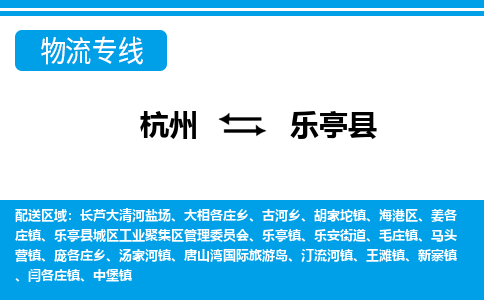 物流专线

杭州 乐亭县

配送区域：长芦大清河盐场、大相各庄乡、古河乡、胡家坨镇、海港区、姜各庄镇、乐亭县城区工业聚集区管理委员会、乐亭镇、乐安街道、毛庄镇、马头营镇、庞各庄乡、汤家河镇、唐山湾国际旅游岛、汀流河镇、王滩镇、新寨镇、闫各庄镇、中堡镇